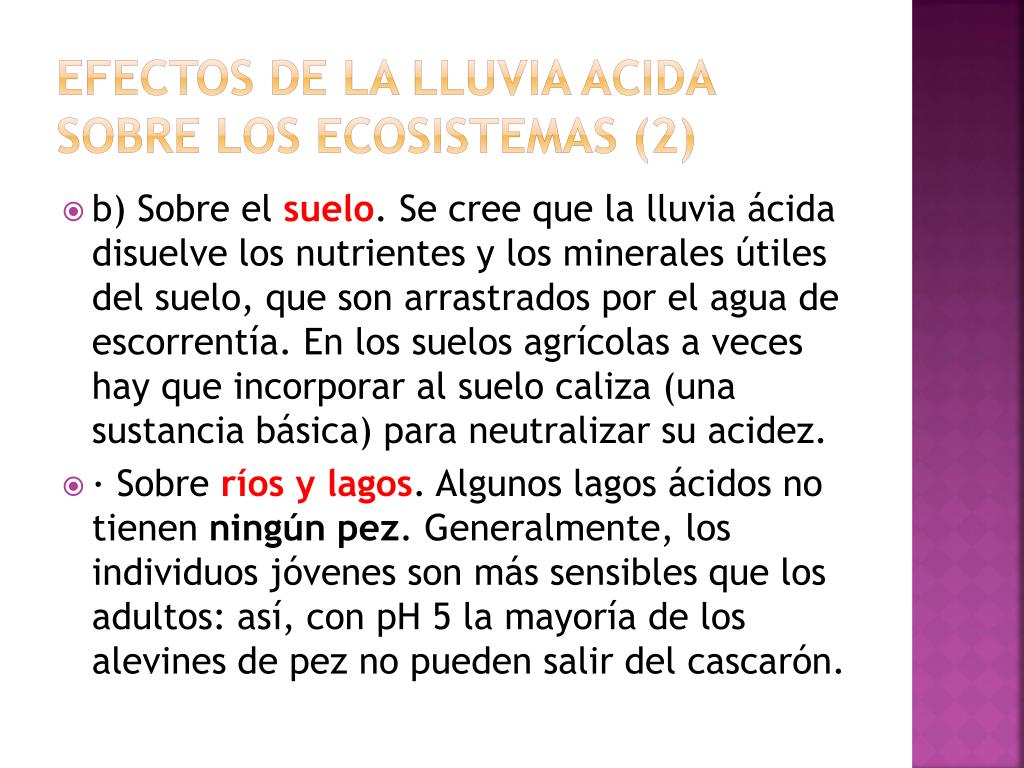 EFECTOS DE LA LLUVIA ACIDA SOBRE LOS ECOSISTEMAS (2)

b) Sobre el suelo. Se cree que la lluvia ácida disuelve los nutrientes y los minerales útiles del suelo, que son arrastrados por el agua de escorrentía. En los suelos agrícolas a veces hay que incorporar al suelo caliza (una sustancia básica) para neutralizar su acidez.

· Sobre ríos y lagos. Algunos lagos ácidos no tienen ningún pez. Generalmente, los individuos jóvenes son más sensibles que los adultos: así, con pH 5 la mayoría de los alevines de pez no pueden salir del cascarón.